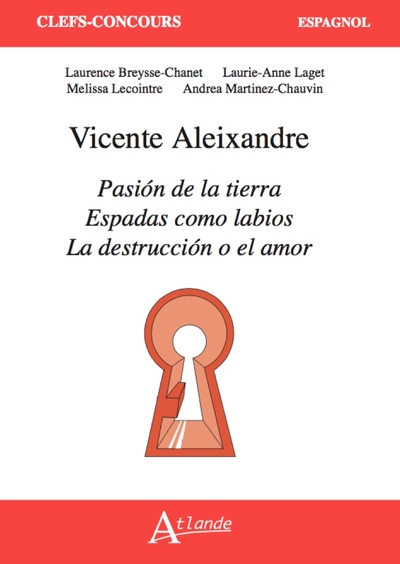 CLEFS-CONCOURS

ESPAGNOL

Laurence Breysse-Chanet Laurie-Anne Laget
Melissa Lecointre Andrea Martinez-Chauvin

Vicente Aleixandre

Pasión de la tierra
Espadas como labios
La destrucción o el amor

Atlande